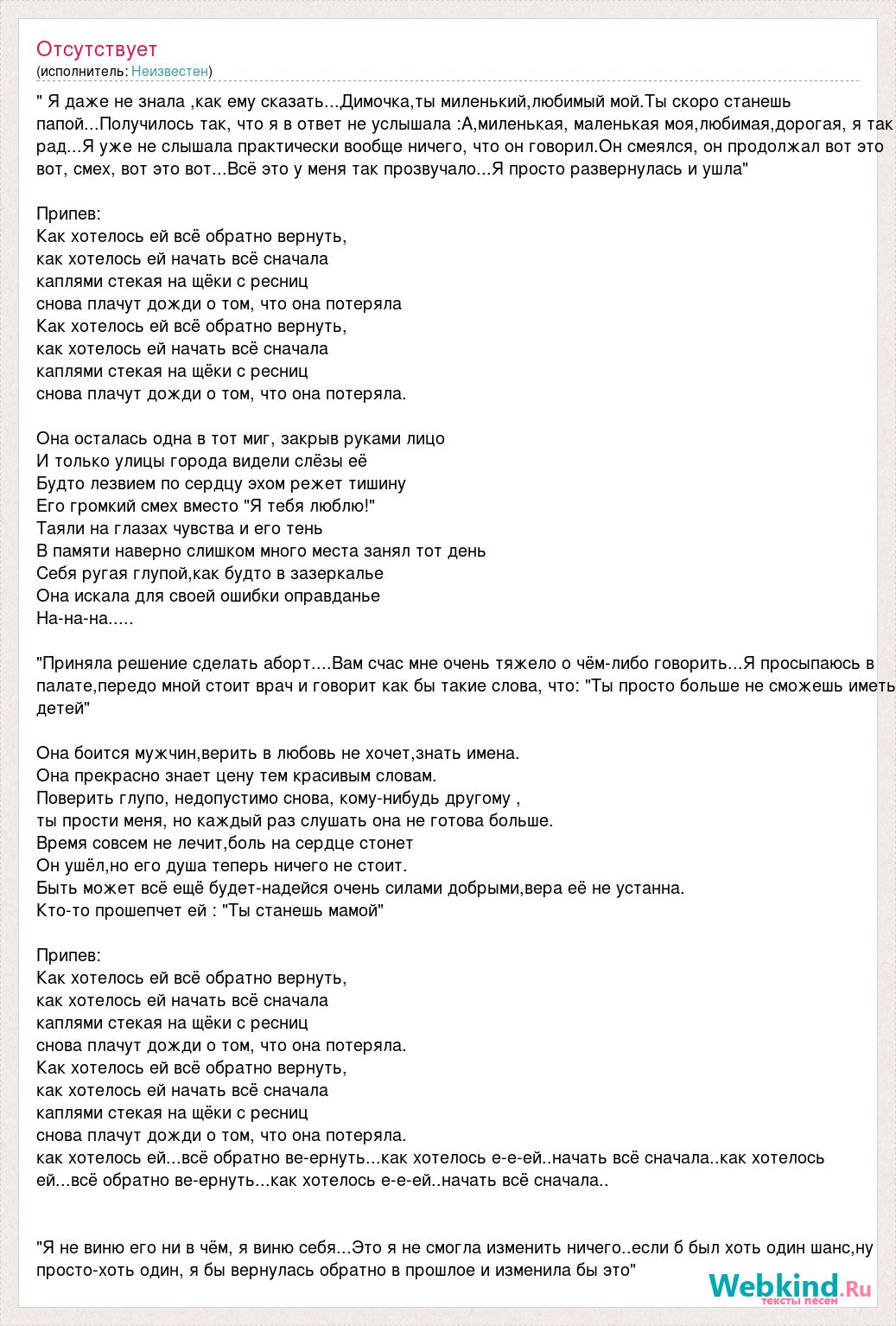 Отсутствует
(исполнитель: Неизвестен)

" Я даже не знала ,как ему сказать...Димочка,ты миленький,любимый мой.Ты скоро станешь папой...Получилось так, что я в ответ не услышала :А,миленькая, маленькая моя,любимая,дорогая, я так рад...Я уже не слышала практически вообще ничего, что он говорил.Он смеялся, он продолжал вот это вот, смех, вот это вот...Всё это у меня так прозвучало...Я просто развернулась и ушла"

Припев:
Как хотелось ей всё обратно вернуть,
как хотелось ей начать всё сначала
каплями стекая на щёки с ресниц
снова плачут дожди о том, что она потеряла
Как хотелось ей всё обратно вернуть,
как хотелось ей начать всё сначала
каплями стекая на щёки с ресниц
снова плачут дожди о том, что она потеряла.

Она осталась одна в тот миг, закрыв руками лицо
И только улицы города видели слёзы её
Будто лезвием по сердцу эхом режет тишину
Его громкий смех вместо "Я тебя люблю!"
Таяли на глазах чувства и его тень
В памяти наверно слишком много места занял тот день
Себя ругая глупой,как будто в зазеркалье
Она искала для своей ошибки оправданье
На-на-на.....

"Приняла решение сделать аборт....Вам счас мне очень тяжело о чём-либо говорить...Я просыпаюсь в палате,передо мной стоит врач и говорит как бы такие слова, что: "Ты просто больше не сможешь иметь детей"

Она боится мужчин,верить в любовь не хочет,знать имена.
Она прекрасно знает цену тем красивым словам.
Поверить глупо, недопустимо снова, кому-нибудь другому ,
ты прости меня, но каждый раз слушать она не готова больше.
Время совсем не лечит,боль на сердце стонет
Он ушёл,но его душа теперь ничего не стоит.
Быть может всё ещё будет-надейся очень силами добрыми,вера её не устанна.
Кто-то прошепчет ей : "Ты станешь мамой"

Припев:
Как хотелось ей всё обратно вернуть,
как хотелось ей начать всё сначала
каплями стекая на щёки с ресниц
снова плачут дожди о том, что она потеряла.
Как хотелось ей всё обратно вернуть,
как хотелось ей начать всё сначала
каплями стекая на щёки с ресниц
снова плачут дожди о том, что она потеряла.
как хотелось ей...всё обратно ве-ернуть...как хотелось е-е-ей..начать всё сначала..как хотелось ей...всё обратно ве-ернуть...как хотелось е-е-ей..начать всё сначала..

"Я не виню его ни в чём, я виню себя...Это я не смогла изменить ничего..если б был хоть один шанс,ну просто-хоть один, я бы вернулась обратно в прошлое и изменила бы это"

Webkind.Ru
тексты песен